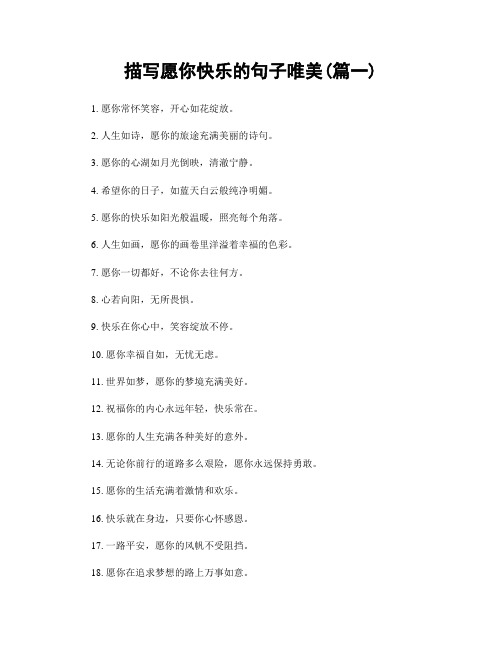 描写愿你快乐的句子唯美(篇一)

1. 愿你常怀笑容，开心如花绽放。

2. 人生如诗，愿你的旅途充满美丽的诗句。

3. 愿你的心湖如月光倒映，清澈宁静。

4. 希望你的日子，如蓝天白云般纯净明媚。

5. 愿你的快乐如阳光般温暖，照亮每个角落。

6. 人生如画，愿你的画卷里洋溢着幸福的色彩。

7. 愿你一切都好，不论你去往何方。

8. 心若向阳，无所畏惧。

9. 快乐在你心中，笑容绽放不停。

10. 愿你幸福自如，无忧无虑。

11. 世界如梦，愿你的梦境充满美好。

12. 祝福你的内心永远年轻，快乐常在。

13. 愿你的人生充满各种美好的意外。

14. 无论你前行的道路多么艰险，愿你永远保持勇敢。

15. 愿你的生活充满着激情和欢乐。

16. 快乐就在身边，只要你心怀感恩。

17. 一路平安，愿你的风帆不受阻挡。

18. 愿你在追求梦想的路上万事如意。